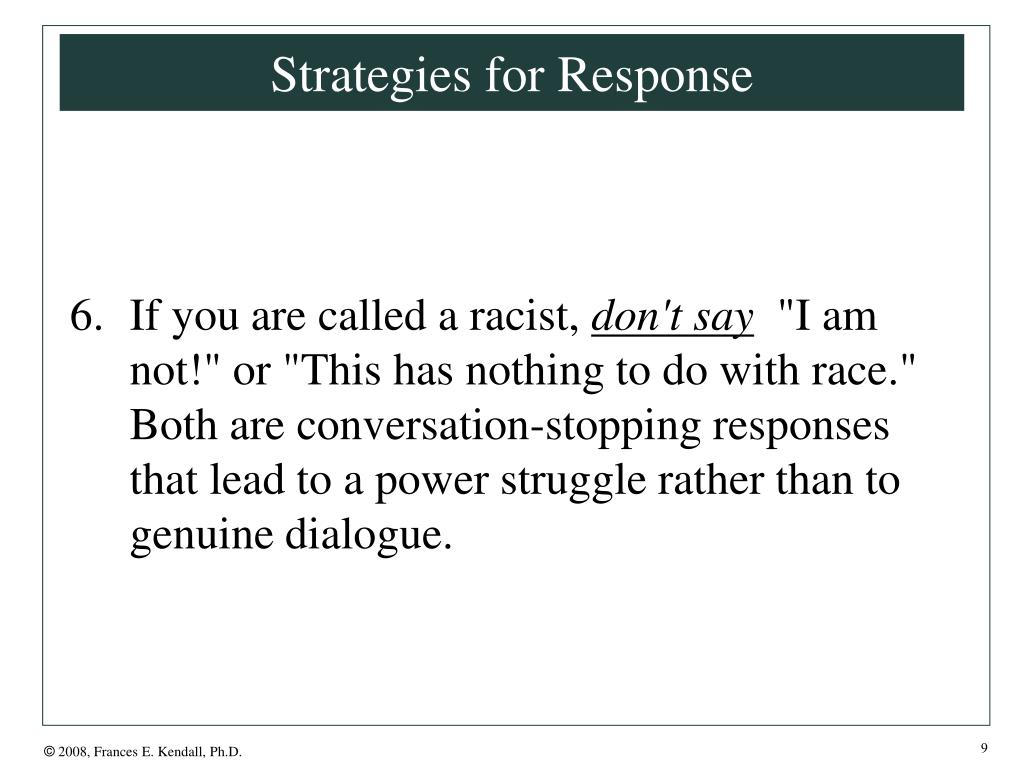 Strategies for Response

6. If you are called a racist, don't say "I am not!" or "This has nothing to do with race." Both are conversation-stopping responses that lead to a power struggle rather than to genuine dialogue.

© 2008, Frances E. Kendall, Ph.D.

9